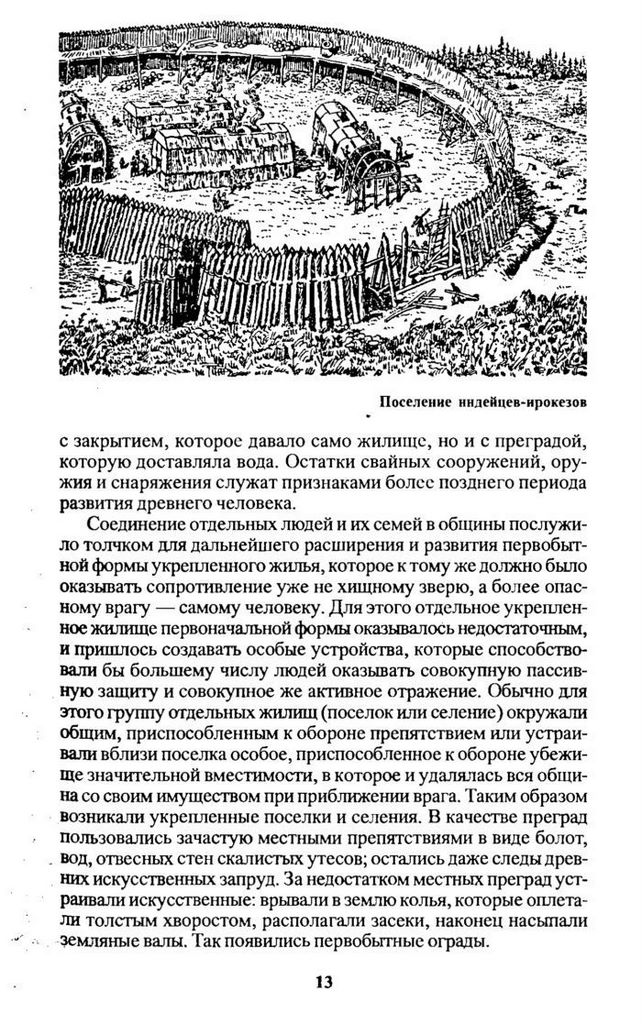 Поселение индейцев-ирокезов

с закрытием, которое давало само жилище, но и с преградой, которую доставляла вода. Остатки свайных сооружений, оружия и снаряжения служат признаками более позднего периода развития древнего человека.

Соединение отдельных людей и их семей в общины послужило толчком для дальнейшего расширения и развития первобытной формы укрепленного жилья, которое к тому же должно было оказывать сопротивление уже не хищному зверю, а более опасному врагу — самому человеку. Для этого отдельное укрепленное жилище первоначальной формы оказывалось недостаточным, и пришлось создавать особые устройства, которые способствовали бы большему числу людей оказывать совокупную пассивную защиту и совокупное же активное отражение. Обычно для этого группу отдельных жилищ (поселок или селение) окружали общим, приспособленным к обороне препятствием или устраивали вблизи поселка особое, приспособленное к обороне убежище значительной вместимости, в которое и удалялась вся община со своим имуществом при приближении врага. Таким образом возникали укрепленные поселки и селения. В качестве преград пользовались зачастую местными препятствиями в виде болот, вод, отвесных стен скалистых утесов; остались даже следы древних искусственных запруд. За недостатком местных преград устраивали искусственные: врывали в землю колья, которые оплетали толстым хворостом, располагали засеки, наконец насыпали земляные валы. Так появились первобытные ограды.

13